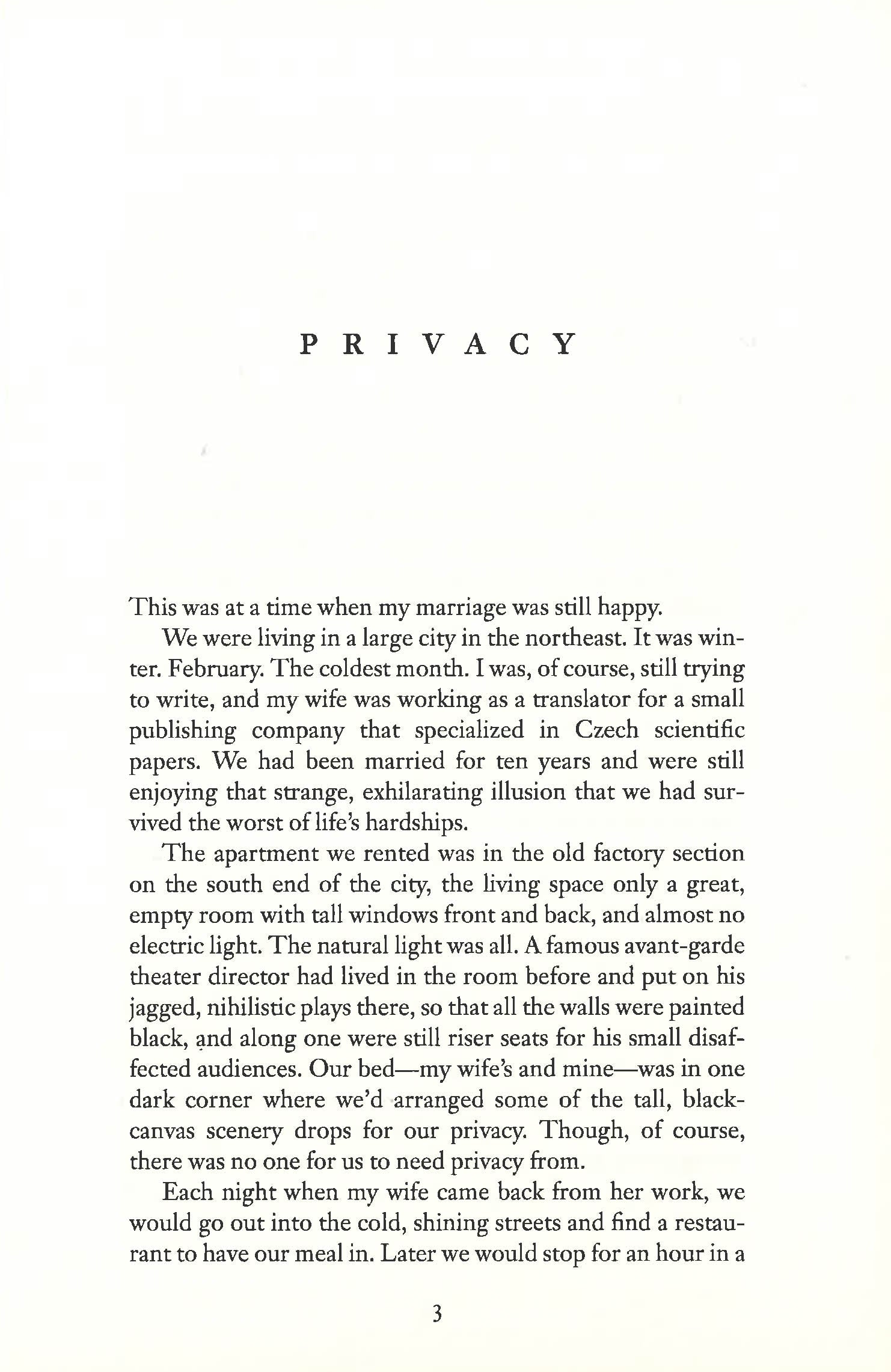 PRIVACY

This was at a time when my marriage was still happy.

We were living in a large city in the northeast. It was winter. February. The coldest month. I was, of course, still trying to write, and my wife was working as a translator for a small publishing company that specialized in Czech scientific papers. We had been married for ten years and were still enjoying that strange, exhilarating illusion that we had survived the worst of life's hardships.

The apartment we rented was in the old factory section on the south end of the city, the living space only a great, empty room with tall windows front and back, and almost no electric light. The natural light was all. A famous avant-garde theater director had lived in the room before and put on his jagged, nihilistic plays there, so that all the walls were painted black, and along one were still riser seats for his small disaffected audiences. Our bed—my wife's and mine—was in one dark corner where we'd arranged some of the tall, black-canvas scenery drops for our privacy. Though, of course, there was no one for us to need privacy from.

Each night when my wife came back from her work, we would go out into the cold, shining streets and find a restaurant to have our meal in. Later we would stop for an hour in a

3